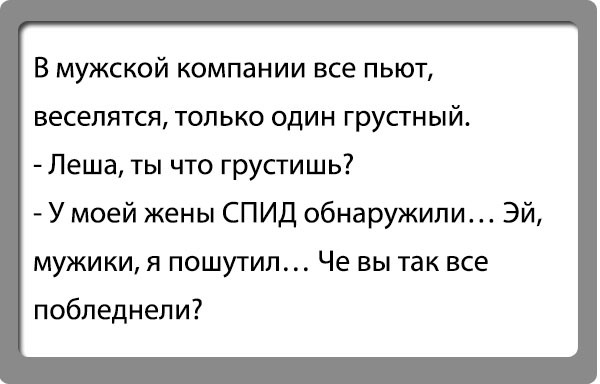 В мужской компании все пьют, веселятся, только один грустный.
- Леша, ты что грустишь?
- У моей жены СПИД обнаружили… Эй, мужики, я пошутил… Че вы так все побледнели?